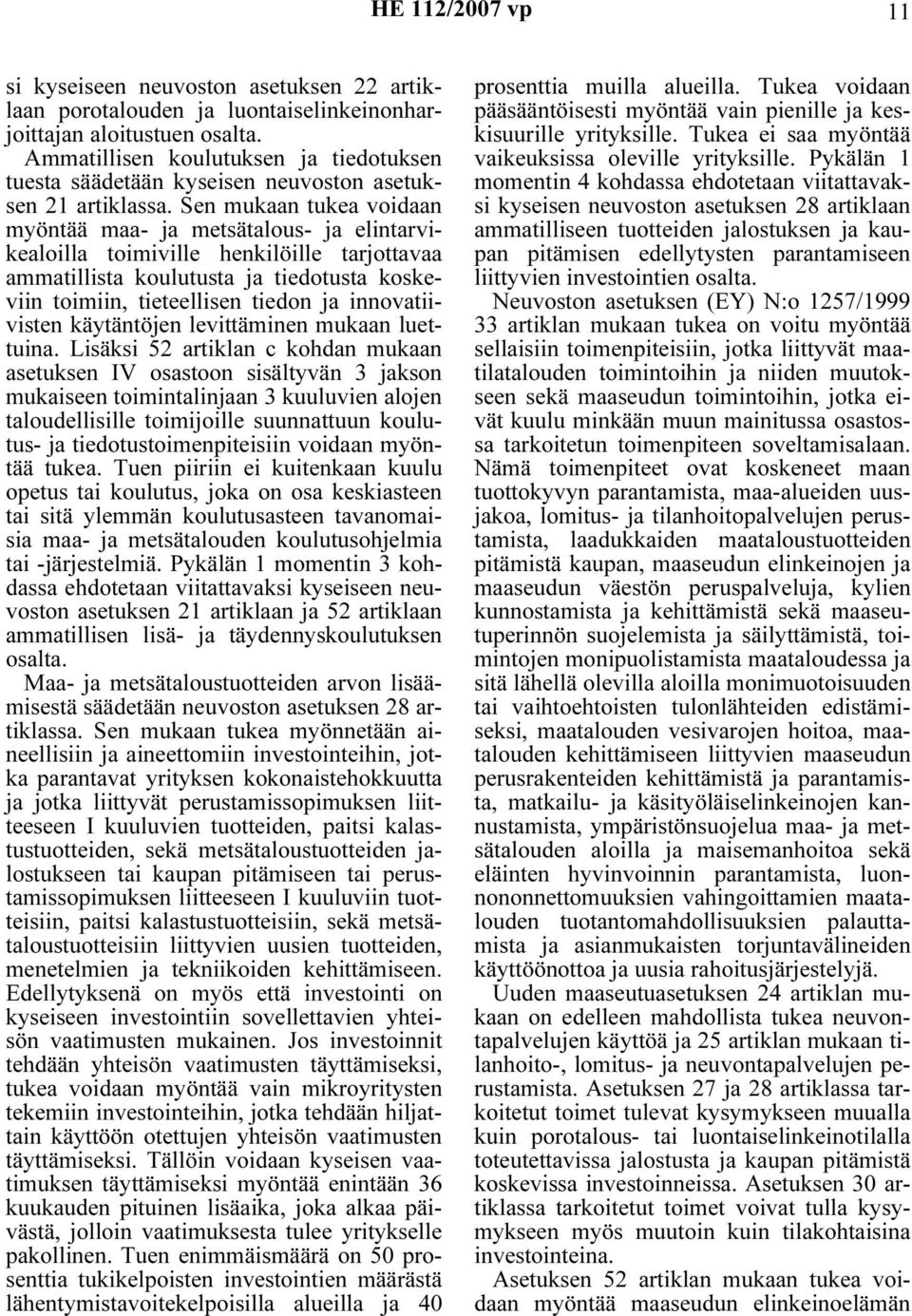 HE 112/2007 vp 11

si kyseiseen neuvoston asetuksen 22 artiklaan porotalouden ja luontaiselinkeinonharjoittajan aloitustuen osalta.

Ammatillisen koulutuksen ja tiedotuksen tuesta säädetään kyseisen neuvoston asetuksen 21 artiklassa. Sen mukaan tukea voidaan myöntää maa- ja metsätalous- ja elintarvikealoilla toimiville henkilöille tarjottavaa ammatillista koulutusta ja tiedotusta koskeviin toimiin, tieteellisen tiedon ja innovatiivisten käytäntöjen levittäminen mukaan luettuina. Lisäksi 52 artiklan c kohdan mukaan asetuksen IV osastoon sisältyvän 3 jakson mukaiseen toimintalinjaan 3 kuuluvien alojen taloudellisille toimijoille suunnattuun koulutus- ja tiedotustoimenpiteisiin voidaan myöntää tukea. Tuen piiriin ei kuitenkaan kuulu opetus tai koulutus, joka on osa keskiasteen tai sitä ylemmän koulutusasteen tavanomaisia maa- ja metsätalouden koulutusohjelmia tai -järjestelmiä. Pykälän 1 momentin 3 kohdassa ehdotetaan viitattavaksi kyseiseen neuvoston asetuksen 21 artiklaan ja 52 artiklaan ammatillisen lisä- ja täydennyskoulutuksen osalta.

Maa- ja metsätaloustuotteiden arvon lisäämisestä säädetään neuvoston asetuksen 28 artiklassa. Sen mukaan tukea myönnetään aineellisiin ja aineettomiin investointeihin, jotka parantavat yrityksen kokonaistehokkuutta ja jotka liittyvät perustamissopimuksen liitteeseen I kuuluvien tuotteiden, paitsi kalastustuotteiden, sekä metsätaloustuotteiden jalostukseen tai kaupan pitämiseen tai perustamissopimuksen liitteeseen I kuuluviin tuotteisiin, paitsi kalastustuotteisiin, sekä metsätaloustuotteisiin liittyvien uusien tuotteiden, menetelmien ja tekniikoiden kehittämiseen. Edellytyksenä on myös että investointi on kyseiseen investointiin sovellettavien yhteisön vaatimusten mukainen. Jos investoinnit tehdään yhteisön vaatimusten täyttämiseksi, tukea voidaan myöntää vain mikroyritysten tekemiin investointeihin, jotka tehdään hiljattain käyttöön otettujen yhteisön vaatimusten täyttämiseksi. Tällöin voidaan kyseisen vaatimuksen täyttämiseksi myöntää enintään 36 kuukauden pituinen lisäaika, joka alkaa päivästä, jolloin vaatimuksesta tulee yritykselle pakollinen. Tuen enimmäismäärä on 50 prosenttia tukikelpoisten investointien määrästä lähentymistavoitekelpoisilla alueilla ja 40 prosenttia muilla alueilla. Tukea voidaan pääsääntöisesti myöntää vain pienille ja keskisuurille yrityksille. Tukea ei saa myöntää vaikeuksissa oleville yrityksille. Pykälän 1 momentin 4 kohdassa ehdotetaan viitattavaksi kyseisen neuvoston asetuksen 28 artiklaan ammatilliseen tuotteiden jalostuksen ja kaupan pitämisen edellytysten parantamiseen liittyvien investointien osalta.

Neuvoston asetuksen (EY) N:o 1257/1999 33 artiklan mukaan tukea on voitu myöntää sellaisiin toimenpiteisiin, jotka liittyvät maatilatalouden toimintoihin ja niiden muutokseen sekä maaseudun toimintoihin, jotka eivät kuulu minkään muun mainitussa osastossa tarkoitetun toimenpiteen soveltamisalaan. Nämä toimenpiteet ovat koskeneet maan tuottokyvyn parantamista, maa-alueiden uusjakoa, lomitus- ja tilanhoitopalvelujen perustamista, laadukkaiden maataloustuotteiden pitämistä kaupan, maaseudun elinkeinojen ja maaseudun väestön peruspalveluja, kylien kunnostamista ja kehittämistä sekä maaseutuperinnön suojelemista ja säilyttämistä, toimintojen monipuolistamista maataloudessa ja sitä lähellä olevilla aloilla monimuotoisuuden tai vaihtoehtoisten tulonlähteiden edistämiseksi, maatalouden vesivarojen hoitoa, maatalouden kehittämiseen liittyvien maaseudun perusrakenteiden kehittämistä ja parantamista, matkailu- ja käsityöläiselinkeinojen kannustamista, ympäristönsuojelua maa- ja metsätalouden aloilla ja maisemanhoitoa sekä eläinten hyvinvoinnin parantamista, luonnononnettomuuksien vahingoittamien maatalouden tuotantomahdollisuuksien palauttamista ja asianmukaisten torjuntavälineiden käyttöönottoa ja uusia rahoitusjärjestelyjä.

Uuden maaseutuasetuksen 24 artiklan mukaan on edelleen mahdollista tukea neuvontapalvelujen käyttöä ja 25 artiklan mukaan tilanhoito-, lomitus- ja neuvontapalvelujen perustamista. Asetuksen 27 ja 28 artiklassa tarkoitetut toimet tulevat kysymykseen muualla kuin porotalous- tai luontaiselinkeinotilalla toteutettavissa jalostusta ja kaupan pitämistä koskevissa investoinneissa. Asetuksen 30 artiklassa tarkoitetut toimet voivat tulla kysymykseen myös muutoin kuin tilakohtaisina investointeina.

Asetuksen 52 artiklan mukaan tukea voidaan myöntää maaseudun elinkeinoelämän